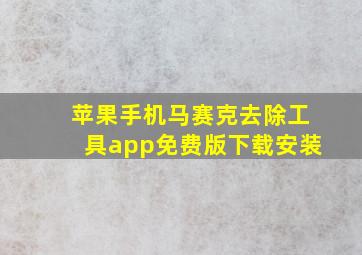 苹果手机马赛克去除工具app免费版下载安装